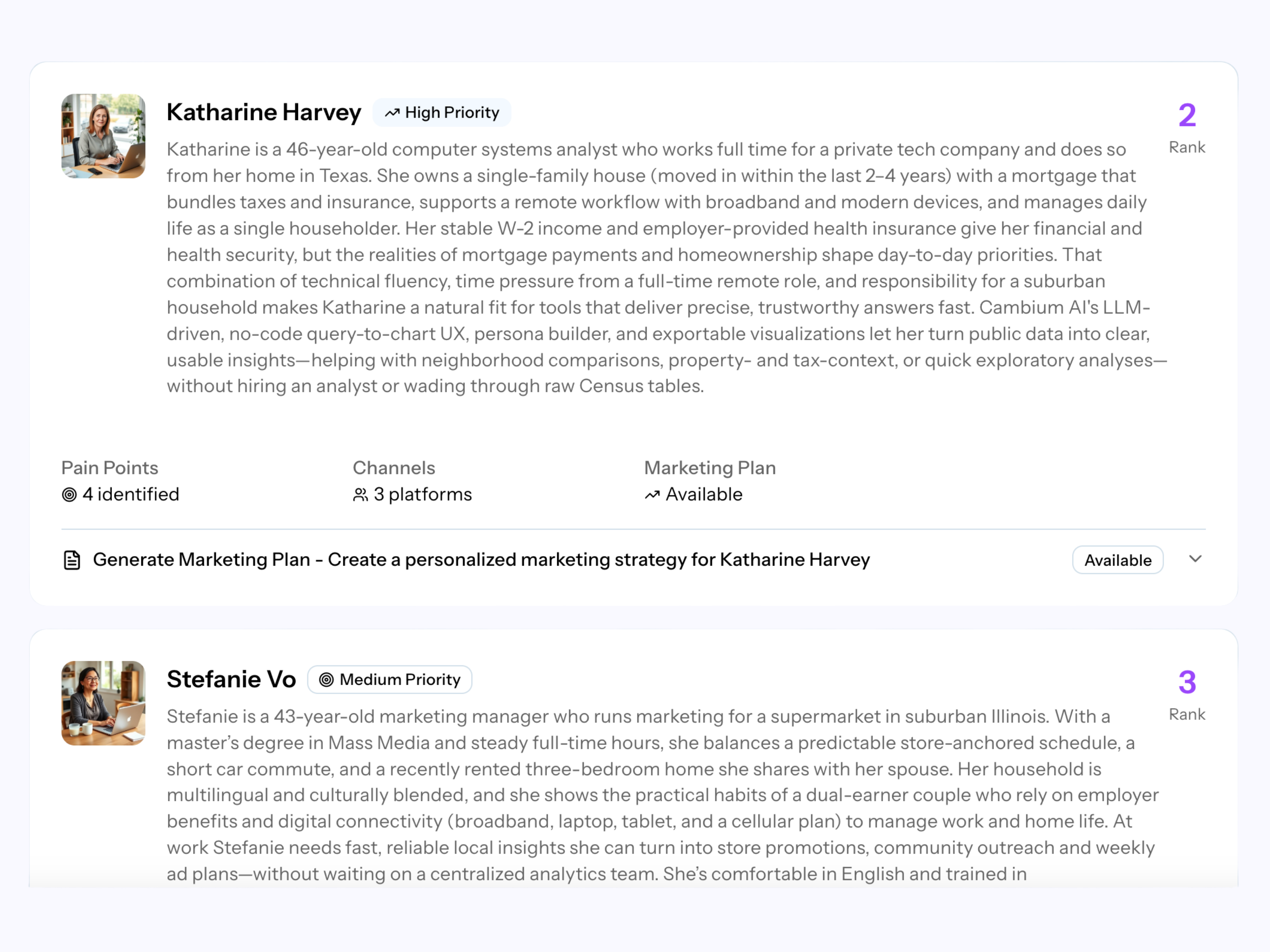 Katharine Harvey High Priority

2
Rank

Katharine is a 46-year-old computer systems analyst who works full time for a private tech company and does so from her home in Texas. She owns a single-family house (moved in within the last 2–4 years) with a mortgage that bundles taxes and insurance, supports a remote workflow with broadband and modern devices, and manages daily life as a single householder. Her stable W-2 income and employer-provided health insurance give her financial and health security, but the realities of mortgage payments and homeownership shape day-to-day priorities. That combination of technical fluency, time pressure from a full-time remote role, and responsibility for a suburban household makes Katharine a natural fit for tools that deliver precise, trustworthy answers fast. Cambium AI's LLM-driven, no-code query-to-chart UX, persona builder, and exportable visualizations let her turn public data into clear, usable insights—helping with neighborhood comparisons, property- and tax-context, or quick exploratory analyses—without hiring an analyst or wading through raw Census tables.

Pain Points
4 identified

Channels
3 platforms

Marketing Plan
Available

Generate Marketing Plan - Create a personalized marketing strategy for Katharine Harvey

Available

Stefanie Vo Medium Priority

3
Rank

Stefanie is a 43-year-old marketing manager who runs marketing for a supermarket in suburban Illinois. With a master's degree in Mass Media and steady full-time hours, she balances a predictable store-anchored schedule, a short car commute, and a recently rented three-bedroom home she shares with her spouse. Her household is multilingual and culturally blended, and she shows the practical habits of a dual-earner couple who rely on employer benefits and digital connectivity (broadband, laptop, tablet, and a cellular plan) to manage work and home life. At work Stefanie needs fast, reliable local insights she can turn into store promotions, community outreach and weekly ad plans—without waiting on a centralized analytics team. She's comfortable in English and trained in